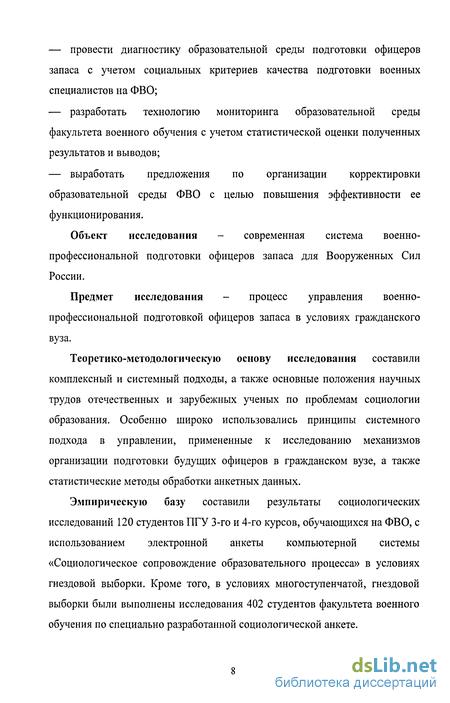 — провести диагностику образовательной среды подготовки офицеров запаса с учетом социальных критериев качества подготовки военных специалистов на ФВО;

— разработать технологию мониторинга образовательной среды факультета военного обучения с учетом статистической оценки полученных результатов и выводов;

— выработать предложения по организации корректировки образовательной среды ФВО с целью повышения эффективности ее функционирования.

Объект исследования – современная система военно-профессиональной подготовки офицеров запаса для Вооруженных Сил России.

Предмет исследования – процесс управления военно-профессиональной подготовкой офицеров запаса в условиях гражданского вуза.

Теоретико-методологическую основу исследования составили комплексный и системный подходы, а также основные положения научных трудов отечественных и зарубежных ученых по проблемам социологии образования. Особенно широко использовались принципы системного подхода в управлении, примененные к исследованию механизмов организации подготовки будущих офицеров в гражданском вузе, а также статистические методы обработки анкетных данных.

Эмпирическую базу составили результаты социологических исследований 120 студентов ПГУ 3-го и 4-го курсов, обучающихся на ФВО, с использованием электронной анкеты компьютерной системы «Социологическое сопровождение образовательного процесса» в условиях гнездовой выборки. Кроме того, в условиях многоступенчатой, гнездовой выборки были выполнены исследования 402 студентов факультета военного обучения по специально разработанной социологической анкете.

8

dsLib.net
библиотека диссертаций